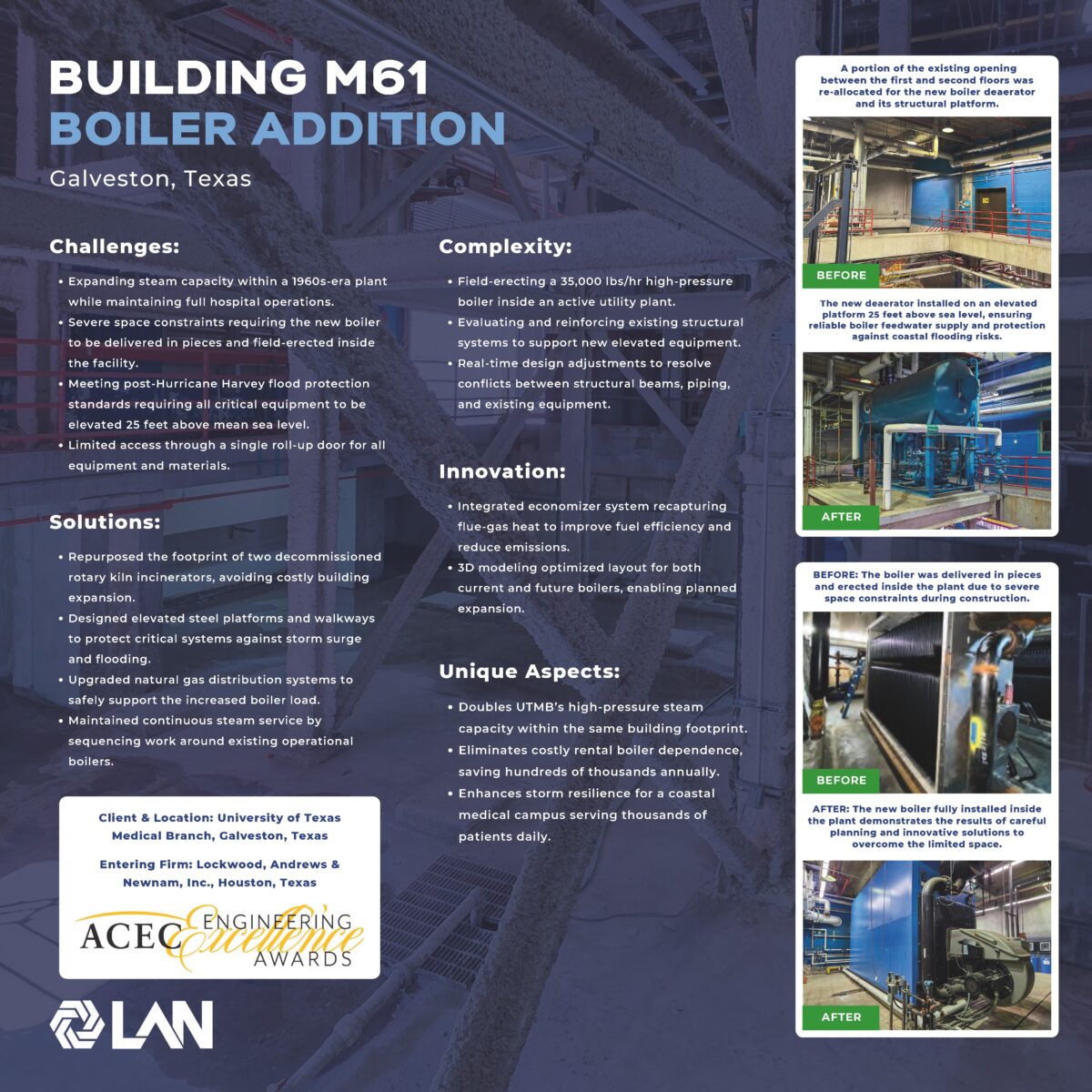 BUILDING M61
BOILER ADDITION

Galveston, Texas

Challenges:

• Expanding steam capacity within a 1960s-era plant while maintaining full hospital operations.
• Severe space constraints requiring the new boiler to be delivered in pieces and field-erected inside the facility.
• Meeting post-Hurricane Harvey flood protection standards requiring all critical equipment to be elevated 25 feet above mean sea level.
• Limited access through a single roll-up door for all equipment and materials.

Solutions:

• Repurposed the footprint of two decommissioned rotary kiln incinerators, avoiding costly building expansion.
• Designed elevated steel platforms and walkways to protect critical systems against storm surge and flooding.
• Upgraded natural gas distribution systems to safely support the increased boiler load.
• Maintained continuous steam service by sequencing work around existing operational boilers.

Client & Location: University of Texas Medical Branch, Galveston, Texas

Entering Firm: Lockwood, Andrews & Newnam, Inc., Houston, Texas

ACEC ENGINEERING Excellence AWARDS

LAN

Complexity:

• Field-erecting a 35,000 lbs/hr high-pressure boiler inside an active utility plant.
• Evaluating and reinforcing existing structural systems to support new elevated equipment.
• Real-time design adjustments to resolve conflicts between structural beams, piping, and existing equipment.

Innovation:

• Integrated economizer system recapturing flue-gas heat to improve fuel efficiency and reduce emissions.
• 3D modeling optimized layout for both current and future boilers, enabling planned expansion.

Unique Aspects:

• Doubles UTMB's high-pressure steam capacity within the same building footprint.
• Eliminates costly rental boiler dependence, saving hundreds of thousands annually.
• Enhances storm resilience for a coastal medical campus serving thousands of patients daily.

A portion of the existing opening between the first and second floors was re-allocated for the new boiler deaerator and its structural platform.

BEFORE

The new deaerator installed on an elevated platform 25 feet above sea level, ensuring reliable boiler feedwater supply and protection against coastal flooding risks.

AFTER

BEFORE: The boiler was delivered in pieces and erected inside the plant due to severe space constraints during construction.

BEFORE

AFTER: The new boiler fully installed inside the plant demonstrates the results of careful planning and innovative solutions to overcome the limited space.

AFTER